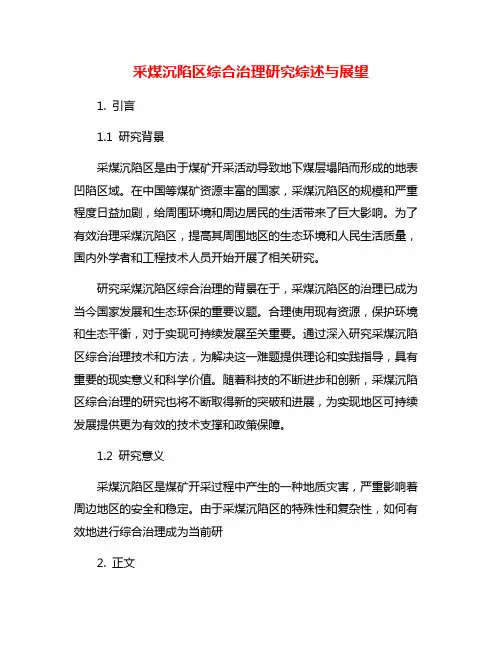 采煤沉陷区综合治理研究综述与展望

1. 引言

1.1 研究背景

采煤沉陷区是由于煤矿开采活动导致地下煤层塌陷而形成的地表凹陷区域。在中国等煤矿资源丰富的国家，采煤沉陷区的规模和严重程度日益加剧，给周围环境和周边居民的生活带来了巨大影响。为了有效治理采煤沉陷区，提高其周围地区的生态环境和人民生活质量，国内外学者和工程技术人员开始开展了相关研究。

研究采煤沉陷区综合治理的背景在于，采煤沉陷区的治理已成为当今国家发展和生态环保的重要议题。合理使用现有资源，保护环境和生态平衡，对于实现可持续发展至关重要。通过深入研究采煤沉陷区综合治理技术和方法，为解决这一难题提供理论和实践指导，具有重要的现实意义和科学价值。随着科技的不断进步和创新，采煤沉陷区综合治理的研究也将不断取得新的突破和进展，为实现地区可持续发展提供更为有效的技术支撑和政策保障。

1.2 研究意义

采煤沉陷区是煤矿开采过程中产生的一种地质灾害，严重影响着周边地区的安全和稳定。由于采煤沉陷区的特殊性和复杂性，如何有效地进行综合治理成为当前研

2. 正文